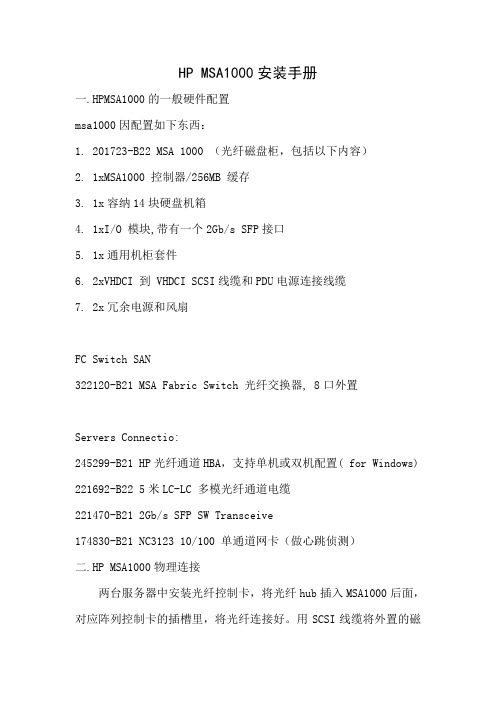 HP MSA1000 安装手册

一.HPMSA1000 的一般硬件配置

msa1000 因配置如下东西：

1. 201723-B22 MSA 1000 （光纤磁盘柜，包括以下内容）

2. 1xMSA1000 控制器/256MB 缓存

3. 1x 容纳 14 块硬盘机箱

4. 1xI/O 模块,带有一个 2Gb/s SFP 接口

5. 1x 通用机柜套件

6. 2xVHDCI 到 VHDCI SCSI 线缆和 PDU 电源连接线缆

7. 2x 冗余电源和风扇

FC Switch SAN

322120-B21 MSA Fabric Switch 光纤交换器, 8 口外置

Servers Connectio:

245299-B21 HP 光纤通道 HBA，支持单机或双机配置( for Windows)

221692-B22 5 米 LC-LC 多模光纤通道电缆

221470-B21 2Gb/s SFP SW Transceive

174830-B21 NC3123 10/100 单通道网卡（做心跳侦测）

二.HP MSA1000 物理连接

两台服务器中安装光纤控制卡，将光纤 hub 插入 MSA1000 后面，对应阵列控制卡的插槽里，将光纤连接好。用 SCSI 线缆将外置的磁